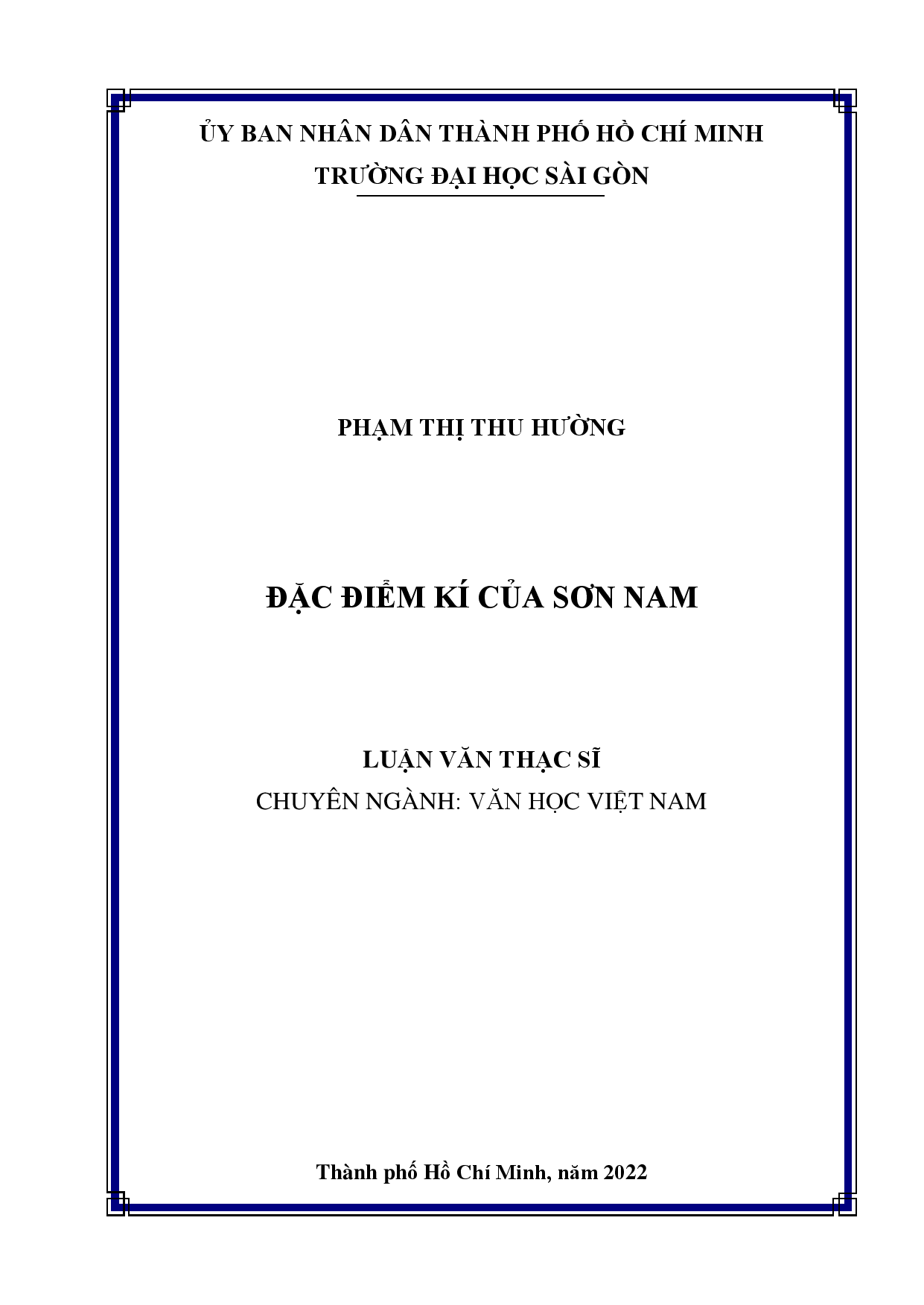 ỦY BAN NHÂN DÂN THÀNH PHỐ HỒ CHÍ MINH
TRƯỜNG ĐẠI HỌC SÀI GÒN

PHẠM THỊ THU HƯỜNG

ĐẶC ĐIỂM KÍ CỦA SƠN NAM

LUẬN VĂN THẠC SĨ
CHUYÊN NGÀNH: VĂN HỌC VIỆT NAM

Thành phố Hồ Chí Minh, năm 2022